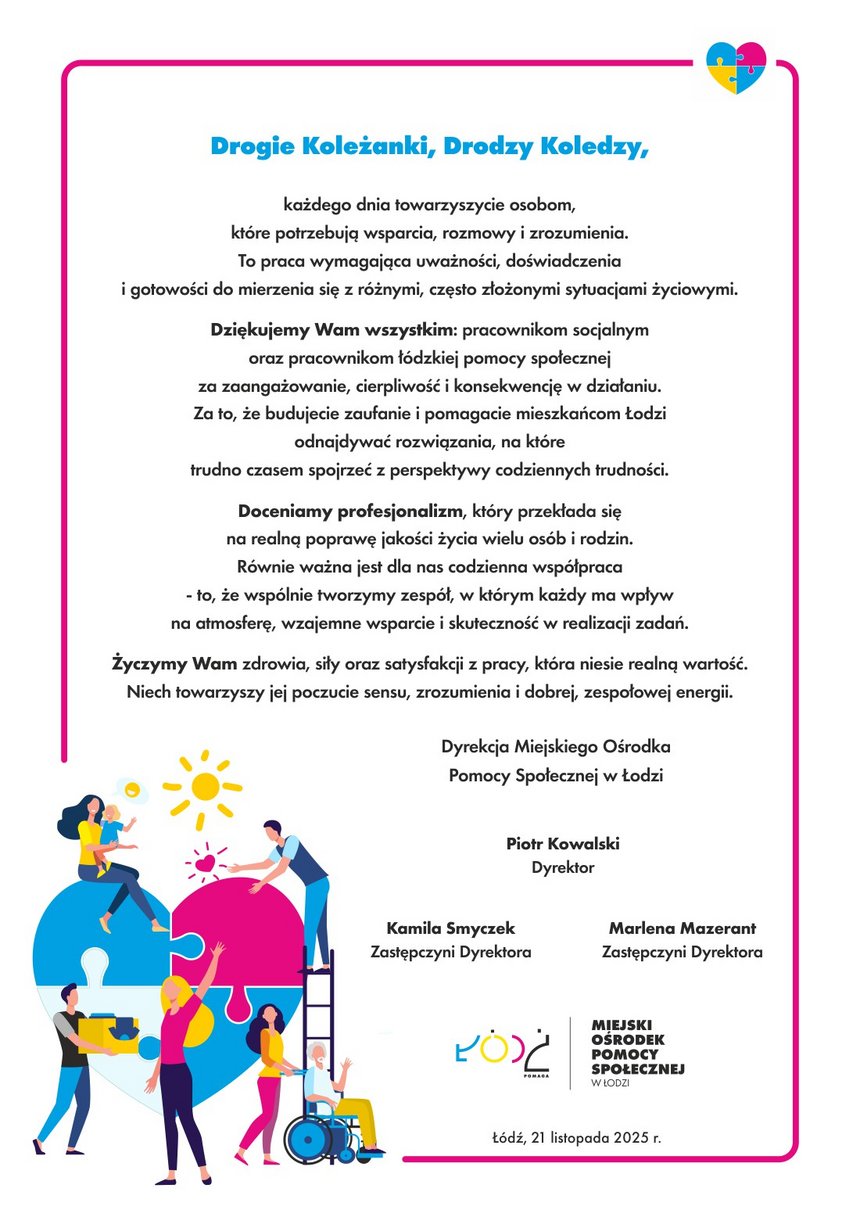 Drogie Koleżanki, Drodzy Koledzy,

każdego dnia towarzyszycie osobom, które potrzebują wsparcia, rozmowy i zrozumienia. To praca wymagająca uważności, doświadczenia i gotowości do mierzenia się z różnymi, często złożonymi sytuacjami życiowymi.

Dziękujemy Wam wszystkim: pracownikom socjalnym oraz pracownikom łódzkiej pomocy społecznej za zaangażowanie, cierpliwość i konsekwencję w działaniu. Za to, że budujecie zaufanie i pomagacie mieszkańcom Łodzi odnajdywać rozwiązania, na które trudno czasem spojrzeć z perspektywy codziennych trudności.

Doceniamy profesjonalizm, który przekłada się na realną poprawę jakości życia wielu osób i rodzin. Równie ważna jest dla nas codzienna współpraca - to, że wspólnie tworzymy zespół, w którym każdy ma wpływ na atmosferę, wzajemne wsparcie i skuteczność w realizacji zadań.

Życzymy Wam zdrowia, siły oraz satysfakcji z pracy, która niesie realną wartość. Niech towarzyszy jej poczucie sensu, zrozumienia i dobrej, zespołowej energii.

Dyrekcja Miejskiego Ośrodka Pomocy Społecznej w Łodzi

Piotr Kowalski
Dyrektor

Kamila Smyczek
Zastępczyni Dyrektora

Marlena Mazerant
Zastępczyni Dyrektora

ŁÓDŹ POMAGA

MIEJSKI OŚRODEK POMOCY SPOŁECZNEJ W ŁODZI

Łódź, 21 listopada 2025 r.